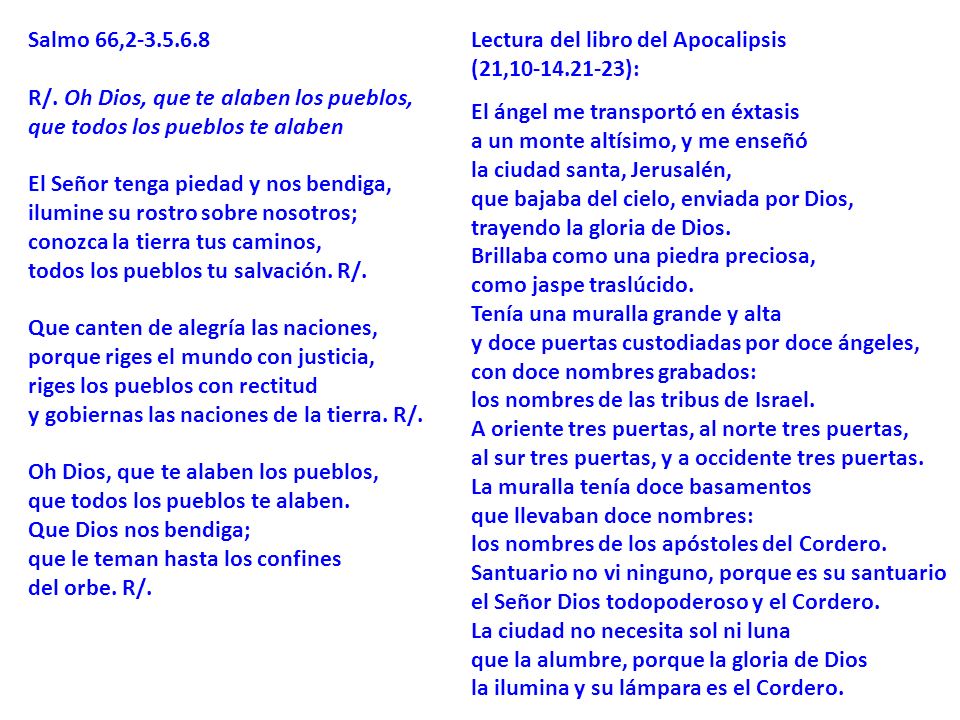 Salmo 66,2-3.5.6.8

R/. Oh Dios, que te alaben los pueblos,
que todos los pueblos te alaben

El Señor tenga piedad y nos bendiga,
ilumine su rostro sobre nosotros;
conozca la tierra tus caminos,
todos los pueblos tu salvación. R/.

Que canten de alegría las naciones,
porque riges el mundo con justicia,
riges los pueblos con rectitud
y gobiernas las naciones de la tierra. R/.

Oh Dios, que te alaben los pueblos,
que todos los pueblos te alaben.
Que Dios nos bendiga;
que le teman hasta los confines
del orbe. R/.

Lectura del libro del Apocalipsis
(21,10-14.21-23):

El ángel me transportó en éxtasis
a un monte altísimo, y me enseñó
la ciudad santa, Jerusalén,
que bajaba del cielo, enviada por Dios,
trayendo la gloria de Dios.
Brillaba como una piedra preciosa,
como jaspe traslúcido.
Tenía una muralla grande y alta
y doce puertas custodiadas por doce ángeles,
con doce nombres grabados:
los nombres de las tribus de Israel.
A oriente tres puertas, al norte tres puertas,
al sur tres puertas, y a occidente tres puertas.
La muralla tenía doce basamentos
que llevaban doce nombres:
los nombres de los apóstoles del Cordero.
Santuario no vi ninguno, porque es su santuario
el Señor Dios todopoderoso y el Cordero.
La ciudad no necesita sol ni luna
que la alumbre, porque la gloria de Dios
la ilumina y su lámpara es el Cordero.